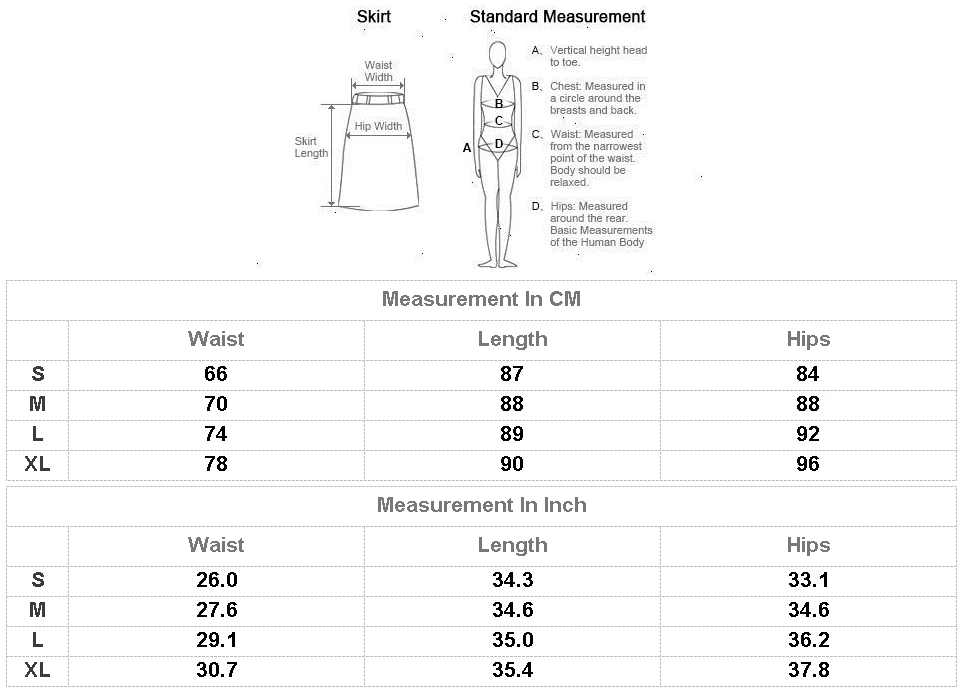 Skirt

Waist Width

Hip Width

Skirt Length

Standard Measurement

A

B

C

D

A. Vertical height head to toe.

B. Chest: Measured in a circle around the breasts and back.

C. Waist: Measured from the narrowest point of the waist. Body should be relaxed.

D. Hips: Measured around the rear. Basic Measurements of the Human Body

Measurement In CM

| | Waist | Length | Hips |
|---|---|---|---|
| S | 66 | 87 | 84 |
| M | 70 | 88 | 88 |
| L | 74 | 89 | 92 |
| XL | 78 | 90 | 96 |

Measurement In Inch

| | Waist | Length | Hips |
|---|---|---|---|
| S | 26.0 | 34.3 | 33.1 |
| M | 27.6 | 34.6 | 34.6 |
| L | 29.1 | 35.0 | 36.2 |
| XL | 30.7 | 35.4 | 37.8 |